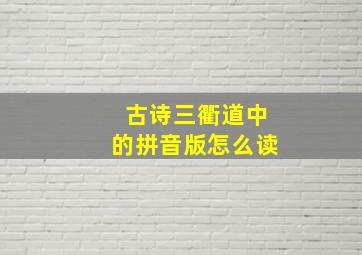 古诗三衢道中
的拼音版怎么读